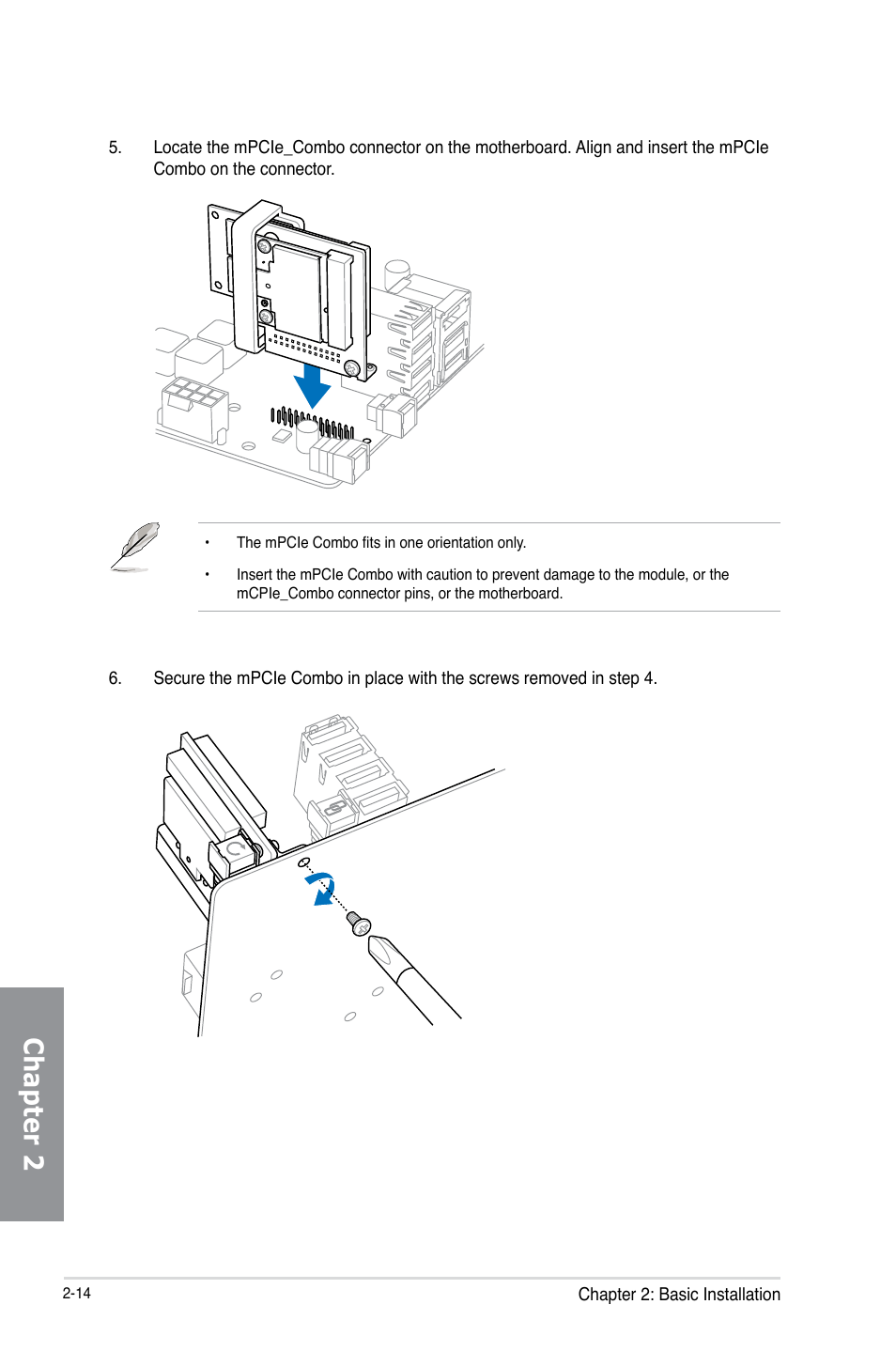 5. Locate the mPCIe_Combo connector on the motherboard. Align and insert the mPCIe Combo on the connector.

• The mPCIe Combo fits in one orientation only.

• Insert the mPCIe Combo with caution to prevent damage to the module, or the mCPIe_Combo connector pins, or the motherboard.

6. Secure the mPCIe Combo in place with the screws removed in step 4.

Chapter 2

2-14

Chapter 2: Basic Installation